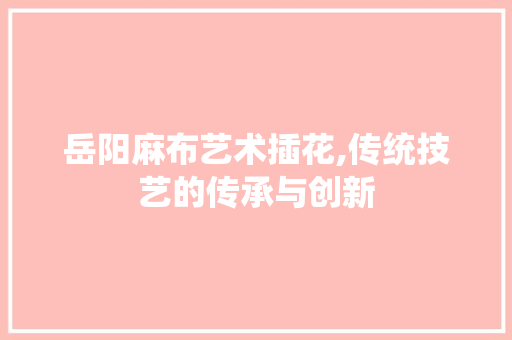 岳阳麻布艺术插花,传统技艺的传承与创新